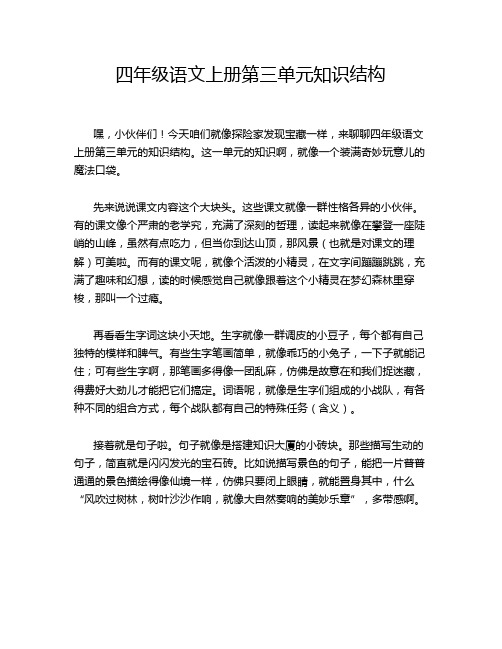 四年级语文上册第三单元知识结构

嘿，小伙伴们！今天咱们就像探险家发现宝藏一样，来聊聊四年级语文上册第三单元的知识结构。这一单元的知识啊，就像一个装满奇妙玩意儿的魔法口袋。

先来说说课文内容这个大块头。这些课文就像一群性格各异的小伙伴。有的课文像个严肃的老学究，充满了深刻的哲理，读起来就像在攀登一座陡峭的山峰，虽然有点吃力，但当你到达山顶，那风景（也就是对课文的理解）可美啦。而有的课文呢，就像个活泼的小精灵，在文字间蹦蹦跳跳，充满了趣味和幻想，读的时候感觉自己就像跟着这个小精灵在梦幻森林里穿梭，那叫一个过瘾。

再看看生字词这块小天地。生字就像一群调皮的小豆子，每个都有自己独特的模样和脾气。有些生字笔画简单，就像乖巧的小兔子，一下子就能记住；可有些生字啊，那笔画多得像一团乱麻，仿佛是故意在和我们捉迷藏，得费好大劲儿才能把它们搞定。词语呢，就像是生字们组成的小战队，有各种不同的组合方式，每个战队都有自己的特殊任务（含义）。

接着就是句子啦。句子就像是搭建知识大厦的小砖块。那些描写生动的句子，简直就是闪闪发光的宝石砖。比如说描写景色的句子，能把一片普普通通的景色描绘得像仙境一样，仿佛只要闭上眼睛，就能置身其中，什么“风吹过树林，树叶沙沙作响，就像大自然奏响的美妙乐章”，多带感啊。